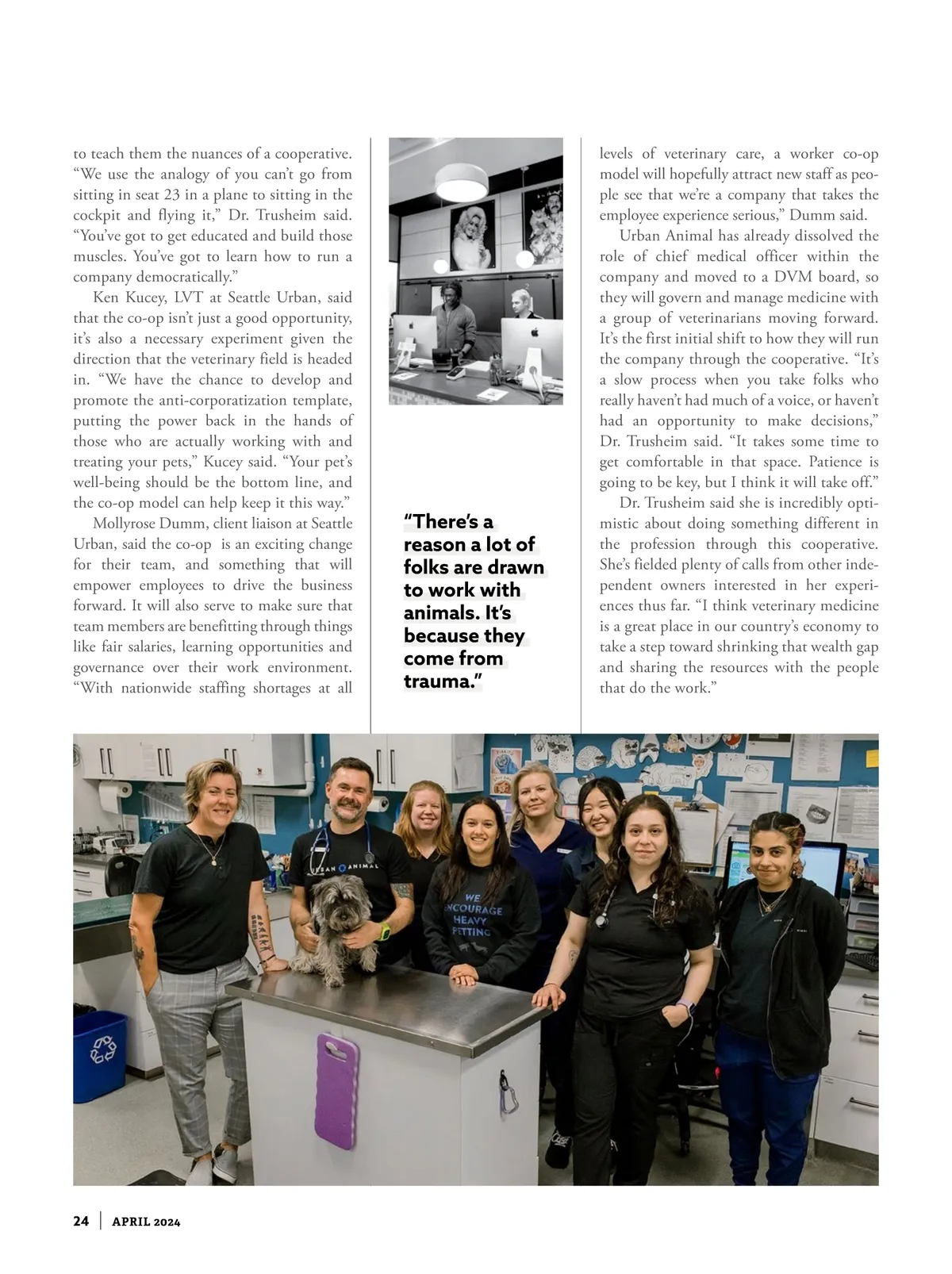 to teach them the nuances of a cooperative. “We use the analogy of you can’t go from sitting in seat 23 in a plane to sitting in the cockpit and flying it,” Dr. Trusheim said. “You’ve got to get educated and build those muscles. You’ve got to learn how to run a company democratically.”

Ken Kucey, LVT at Seattle Urban, said that the co-op isn’t just a good opportunity, it’s also a necessary experiment given the direction that the veterinary field is headed in. “We have the chance to develop and promote the anti-corporatization template, putting the power back in the hands of those who are actually working with and treating your pets,” Kucey said. “Your pet’s well-being should be the bottom line, and the co-op model can help keep it this way.”

Mollyrose Dumm, client liaison at Seattle Urban, said the co-op is an exciting change for their team, and something that will empower employees to drive the business forward. It will also serve to make sure that team members are benefitting through things like fair salaries, learning opportunities and governance over their work environment. “With nationwide staffing shortages at all

“There’s a reason a lot of folks are drawn to work with animals. It’s because they come from trauma.”

levels of veterinary care, a worker co-op model will hopefully attract new staff as people see that we’re a company that takes the employee experience serious,” Dumm said.

Urban Animal has already dissolved the role of chief medical officer within the company and moved to a DVM board, so they will govern and manage medicine with a group of veterinarians moving forward. It’s the first initial shift to how they will run the company through the cooperative. “It’s a slow process when you take folks who really haven’t had much of a voice, or haven’t had an opportunity to make decisions,” Dr. Trusheim said. “It takes some time to get comfortable in that space. Patience is going to be key, but I think it will take off.”

Dr. Trusheim said she is incredibly optimistic about doing something different in the profession through this cooperative. She’s fielded plenty of calls from other independent owners interested in her experiences thus far. “I think veterinary medicine is a great place in our country’s economy to take a step toward shrinking that wealth gap and sharing the resources with the people that do the work.”

URBAN ANIMAL

WE ENCOURAGE HEAVY PETTING

24 | APRIL 2024